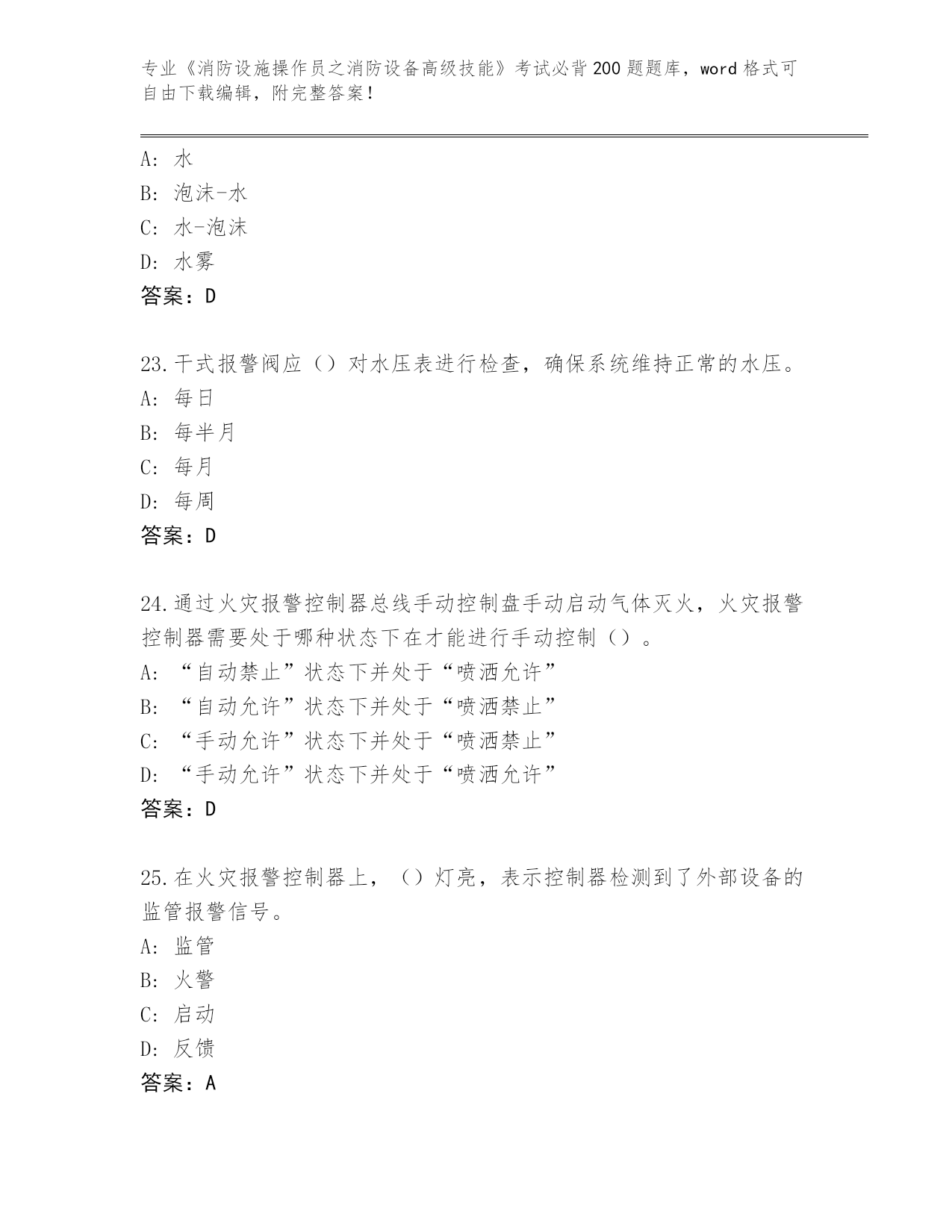 专业《消防设施操作员之消防设备高级技能》考试必背200题题库，word格式可自由下载编辑，附完整答案！

A: 水
B: 泡沫-水
C: 水-泡沫
D: 水雾
答案：D

23.干式报警阀应（）对水压表进行检查，确保系统维持正常的水压。
A: 每日
B: 每半月
C: 每月
D: 每周
答案：D

24.通过火灾报警控制器总线手动控制盘手动启动气体灭火，火灾报警控制器需要处于哪种状态下在才能进行手动控制（）。
A: “自动禁止”状态下并处于“喷洒允许”
B: “自动允许”状态下并处于“喷洒禁止”
C: “手动允许”状态下并处于“喷洒禁止”
D: “手动允许”状态下并处于“喷洒允许”
答案：D

25.在火灾报警控制器上，（）灯亮，表示控制器检测到了外部设备的监管报警信号。
A: 监管
B: 火警
C: 启动
D: 反馈
答案：A